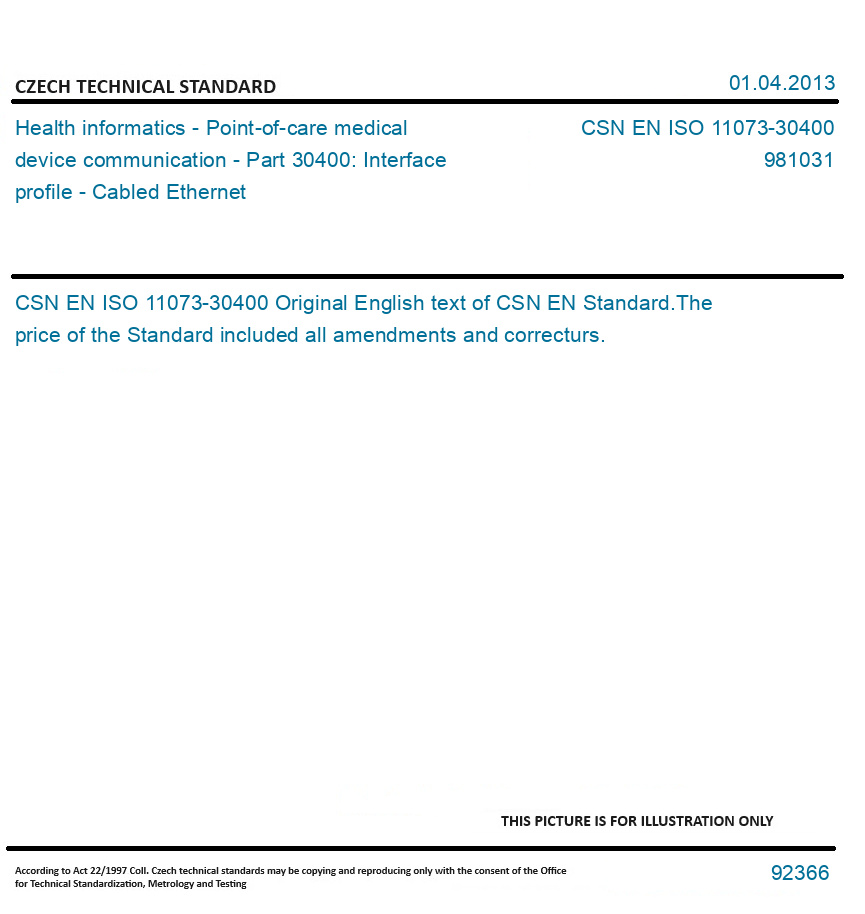 CZECH TECHNICAL STANDARD

01.04.2013

Health informatics - Point-of-care medical device communication - Part 30400: Interface profile - Cabled Ethernet

CSN EN ISO 11073-30400
981031

CSN EN ISO 11073-30400 Original English text of CSN EN Standard.The price of the Standard included all amendments and correcturs.

THIS PICTURE IS FOR ILLUSTRATION ONLY

According to Act 22/1997 Coll. Czech technical standards may be copying and reproducing only with the consent of the Office for Technical Standardization, Metrology and Testing

92366